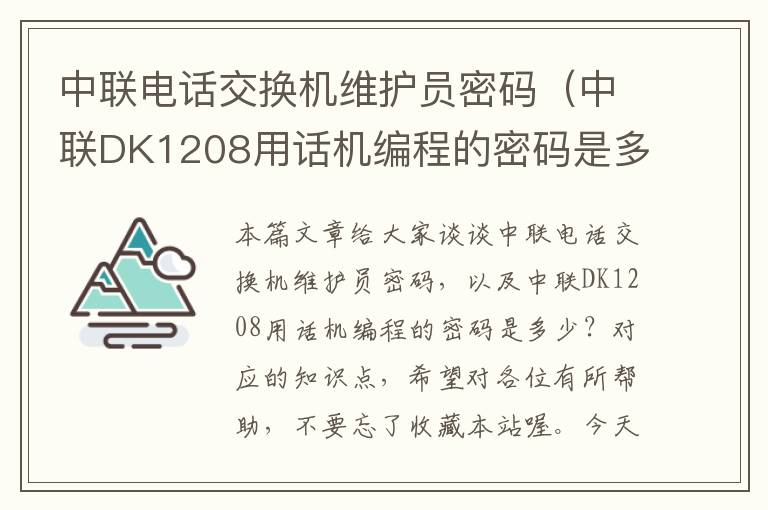 中联电话交换机维护员密码（中联DK1208用话机编程的密码是多

本篇文章给大家谈谈中联电话交换机维护员密码，以及中联DK1208用话机编程的密码是多少？对应的知识点，希望对各位有所帮助，不要忘了收藏本站喔。今天